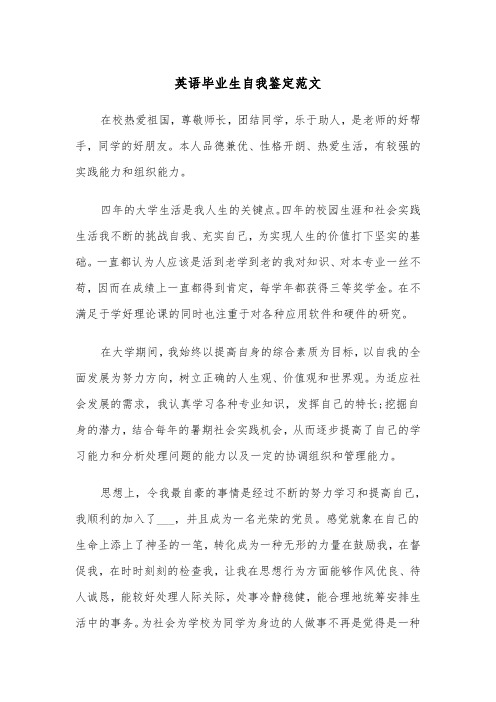 英语毕业生自我鉴定范文

在校热爱祖国，尊敬师长，团结同学，乐于助人，是老师的好帮手，同学的好朋友。本人品德兼优、性格开朗、热爱生活，有较强的实践能力和组织能力。

四年的大学生活是我人生的关键点。四年的校园生涯和社会实践生活我不断的挑战自我、充实自己，为实现人生的价值打下坚实的基础。一直都认为人应该是活到老学到老的我对知识、对本专业一丝不苟，因而在成绩上一直都得到肯定，每学年都获得三等奖学金。在不满足于学好理论课的同时也注重于对各种应用软件和硬件的研究。

在大学期间，我始终以提高自身的综合素质为目标，以自我的全面发展为努力方向，树立正确的人生观、价值观和世界观。为适应社会发展的需求，我认真学习各种专业知识，发挥自己的特长;挖掘自身的潜力，结合每年的暑期社会实践机会，从而逐步提高了自己的学习能力和分析处理问题的能力以及一定的协调组织和管理能力。

思想上，令我最自豪的事情是经过不断的努力学习和提高自己，我顺利的加入了___，并且成为一名光荣的党员。感觉就象在自己的生命上添上了神圣的一笔，转化成为一种无形的力量在鼓励我，在督促我，在时时刻刻的检查我，让我在思想行为方面能够作风优良、待人诚恳，能较好处理人际关际，处事冷静稳健，能合理地统筹安排生活中的事务。为社会为学校为同学为身边的人做事不再是觉得是一种